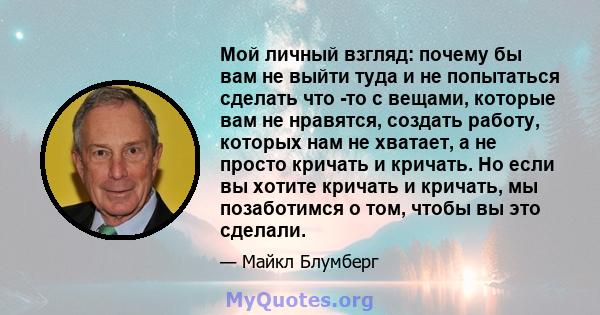 Мой личный взгляд: почему бы вам не выйти туда и не попытаться сделать что -то с вещами, которые вам не нравятся, создать работу, которых нам не хватает, а не просто кричать и кричать. Но если вы хотите кричать и кричать, мы позаботимся о том, чтобы вы это сделали.

— Майкл Блумберг

MyQuotes.org